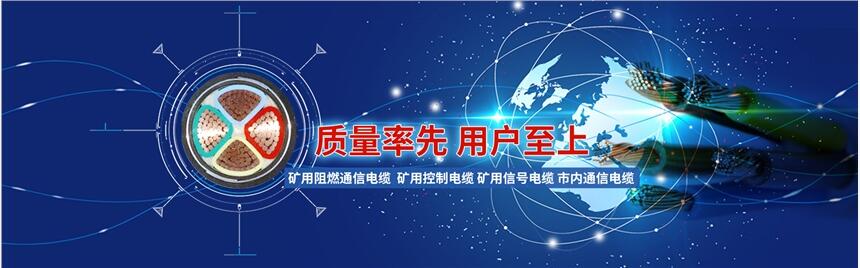 质量率先 用户至上

矿用阻燃通信电缆 矿用控制电缆 矿用信号电缆 市内通信电缆